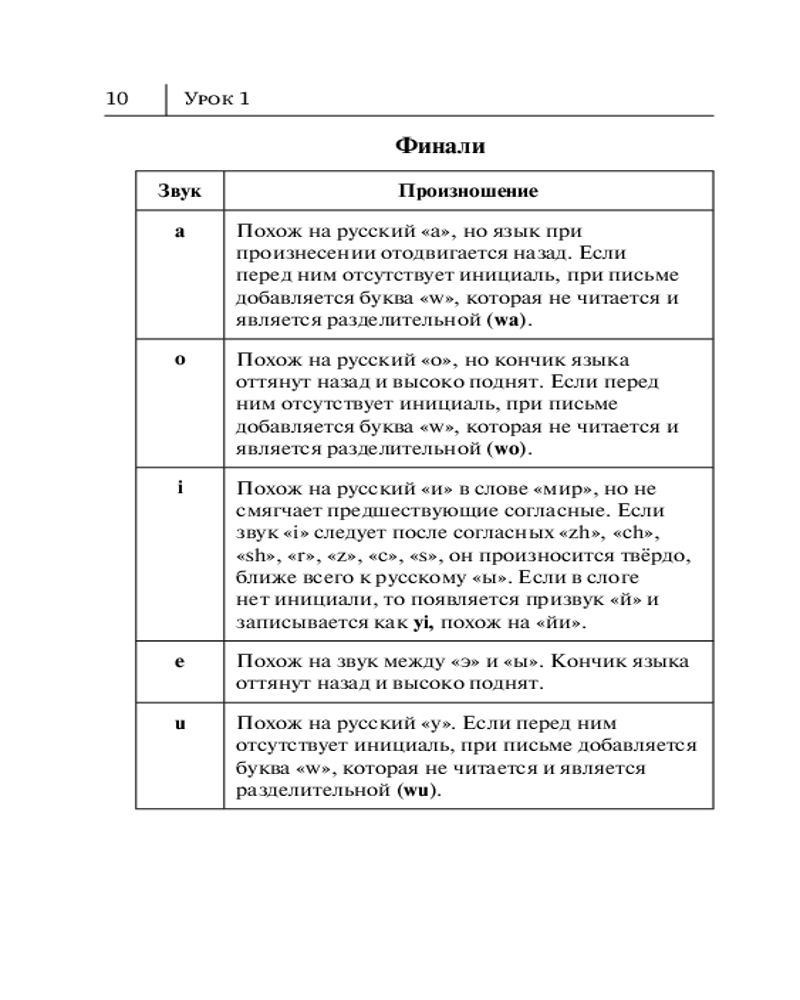 10 Урок 1

Финали

| Звук | Произношение |
|---|---|
| a | Похож на русский «а», но язык при произнесении отодвигается назад. Если перед ним отсутствует инициаль, при письме добавляется буква «w», которая не читается и является разделительной (wa). |
| o | Похож на русский «о», но кончик языка оттянут назад и высоко поднят. Если перед ним отсутствует инициаль, при письме добавляется буква «w», которая не читается и является разделительной (wo). |
| i | Похож на русский «и» в слове «мир», но не смягчает предшествующие согласные. Если звук «i» следует после согласных «zh», «ch», «sh», «r», «z», «c», «s», он произносится твёрдо, ближе всего к русскому «ы». Если в слоге нет инициали, то появляется призвук «й» и записывается как yi, похож на «йи». |
| e | Похож на звук между «э» и «ы». Кончик языка оттянут назад и высоко поднят. |
| u | Похож на русский «у». Если перед ним отсутствует инициаль, при письме добавляется буква «w», которая не читается и является разделительной (wu). |